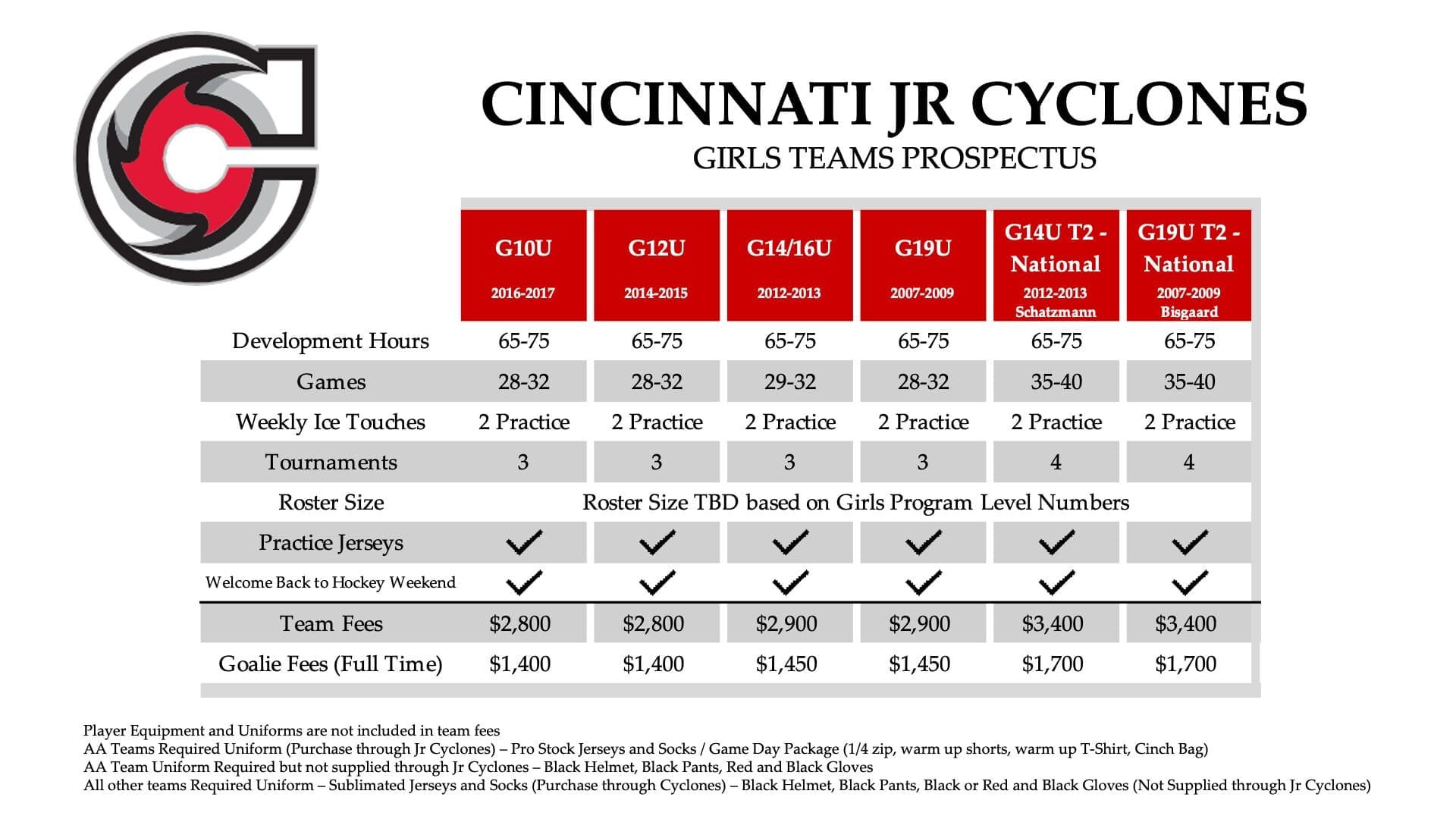 CINCINNATI JR CYCLONES
GIRLS TEAMS PROSPECTUS

| | G10U 2016-2017 | G12U 2014-2015 | G14/16U 2012-2013 | G19U 2007-2009 | G14U T2 - National 2012-2013 Schatzmann | G19U T2 - National 2007-2009 Bisgaard |
|---|---|---|---|---|---|---|
| Development Hours | 65-75 | 65-75 | 65-75 | 65-75 | 65-75 | 65-75 |
| Games | 28-32 | 28-32 | 29-32 | 28-32 | 35-40 | 35-40 |
| Weekly Ice Touches | 2 Practice | 2 Practice | 2 Practice | 2 Practice | 2 Practice | 2 Practice |
| Tournaments | 3 | 3 | 3 | 3 | 4 | 4 |
| Roster Size | Roster Size TBD based on Girls Program Level Numbers | | | | | |
| Practice Jerseys | ✓ | ✓ | ✓ | ✓ | ✓ | ✓ |
| Welcome Back to Hockey Weekend | ✓ | ✓ | ✓ | ✓ | ✓ | ✓ |
| Team Fees | $2,800 | $2,800 | $2,900 | $2,900 | $3,400 | $3,400 |
| Goalie Fees (Full Time) | $1,400 | $1,400 | $1,450 | $1,450 | $1,700 | $1,700 |

Player Equipment and Uniforms are not included in team fees
AA Teams Required Uniform (Purchase through Jr Cyclones) – Pro Stock Jerseys and Socks / Game Day Package (1/4 zip, warm up shorts, warm up T-Shirt, Cinch Bag)
AA Team Uniform Required but not supplied through Jr Cyclones – Black Helmet, Black Pants, Red and Black Gloves
All other teams Required Uniform – Sublimated Jerseys and Socks (Purchase through Cyclones) – Black Helmet, Black Pants, Black or Red and Black Gloves (Not Supplied through Jr Cyclones)